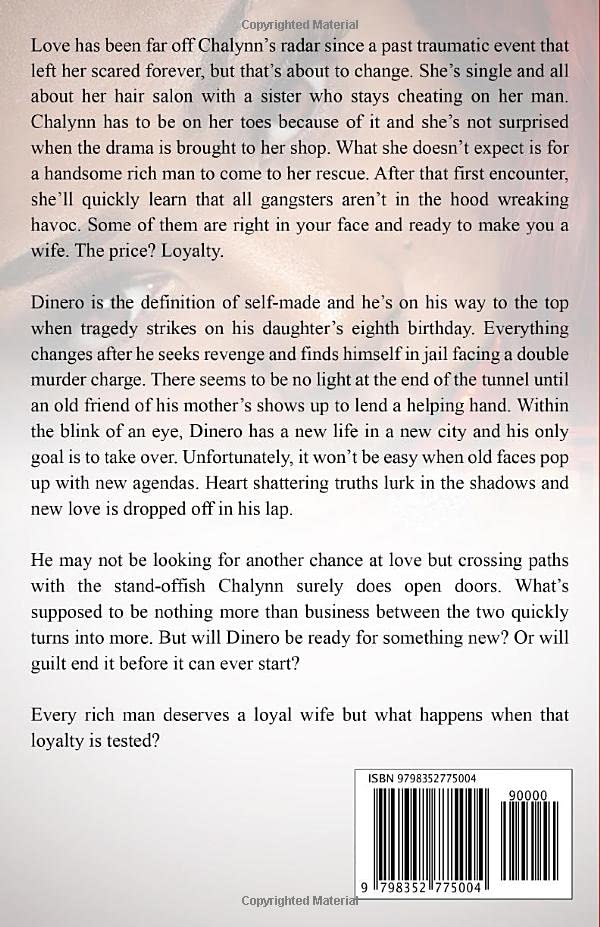 Copyrighted Material

Love has been far off Chalynn's radar since a past traumatic event that left her scared forever, but that's about to change. She's single and all about her hair salon with a sister who stays cheating on her man. Chalynn has to be on her toes because of it and she's not surprised when the drama is brought to her shop. What she doesn't expect is for a handsome rich man to come to her rescue. After that first encounter, she'll quickly learn that all gangsters aren't in the hood wreaking havoc. Some of them are right in your face and ready to make you a wife. The price? Loyalty.

Dinero is the definition of self-made and he's on his way to the top when tragedy strikes on his daughter's eighth birthday. Everything changes after he seeks revenge and finds himself in jail facing a double murder charge. There seems to be no light at the end of the tunnel until an old friend of his mother's shows up to lend a helping hand. Within the blink of an eye, Dinero has a new life in a new city and his only goal is to take over. Unfortunately, it won't be easy when old faces pop up with new agendas. Heart shattering truths lurk in the shadows and new love is dropped off in his lap.

He may not be looking for another chance at love but crossing paths with the stand-offish Chalynn surely does open doors. What's supposed to be nothing more than business between the two quickly turns into more. But will Dinero be ready for something new? Or will guilt end it before it can ever start?

Every rich man deserves a loyal wife but what happens when that loyalty is tested?

ISBN 9798352775004

90000

9 798352 775004

Copyrighted Material